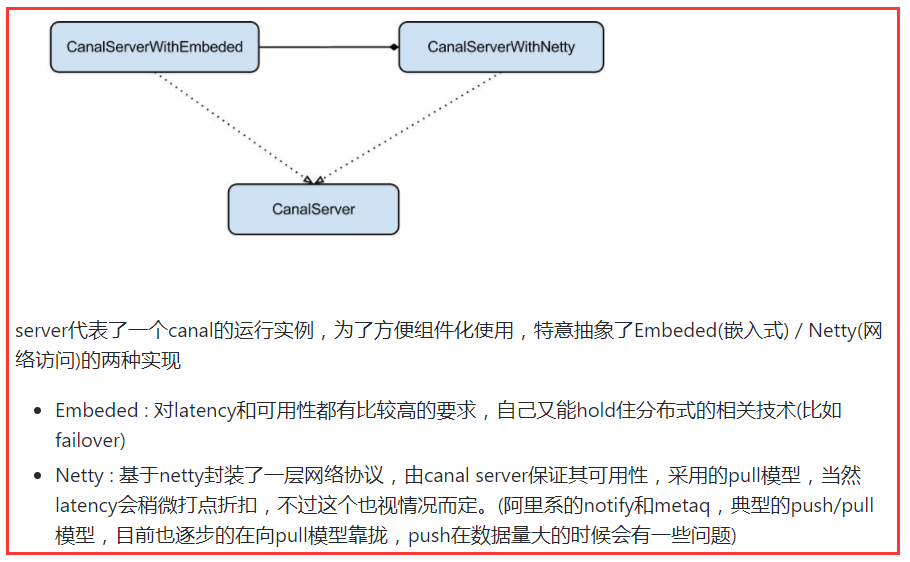 CanalServerWithEmbeded

CanalServerWithNetty

CanalServer

server代表了一个canal的运行实例，为了方便组件化使用，特意抽象了Embeded(嵌入式) / Netty(网络访问)的两种实现

- Embeded : 对latency和可用性都有比较高的要求，自己又能hold住分布式的相关技术(比如failover)
- Netty : 基于netty封装了一层网络协议，由canal server保证其可用性，采用的pull模型，当然latency会稍微打点折扣，不过这个也视情况而定。(阿里系的notify和metaq，典型的push/pull模型，目前也逐步的在向pull模型靠拢，push在数据量大的时候会有一些问题)